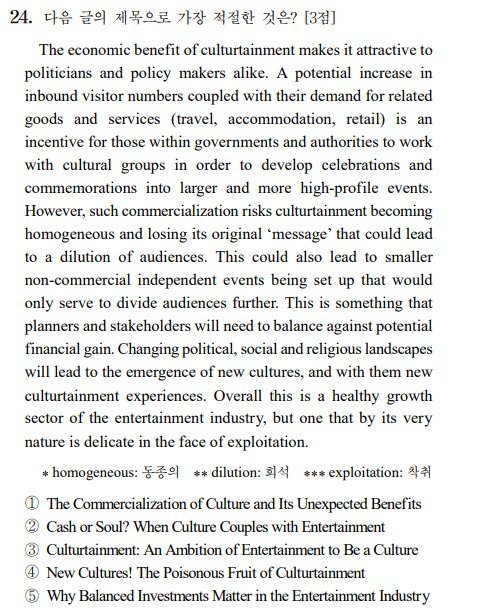 24. 다음 글의 제목으로 가장 적절한 것은? [3점]

The economic benefit of culturtainment makes it attractive to politicians and policy makers alike. A potential increase in inbound visitor numbers coupled with their demand for related goods and services (travel, accommodation, retail) is an incentive for those within governments and authorities to work with cultural groups in order to develop celebrations and commemorations into larger and more high-profile events. However, such commercialization risks culturtainment becoming homogeneous and losing its original 'message' that could lead to a dilution of audiences. This could also lead to smaller non-commercial independent events being set up that would only serve to divide audiences further. This is something that planners and stakeholders will need to balance against potential financial gain. Changing political, social and religious landscapes will lead to the emergence of new cultures, and with them new culturtainment experiences. Overall this is a healthy growth sector of the entertainment industry, but one that by its very nature is delicate in the face of exploitation.

* homogeneous: 동종의 ** dilution: 희석 *** exploitation: 착취

① The Commercialization of Culture and Its Unexpected Benefits
② Cash or Soul? When Culture Couples with Entertainment
③ Culturtainment: An Ambition of Entertainment to Be a Culture
④ New Cultures! The Poisonous Fruit of Culturtainment
⑤ Why Balanced Investments Matter in the Entertainment Industry